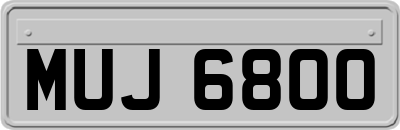 MUJ 6800